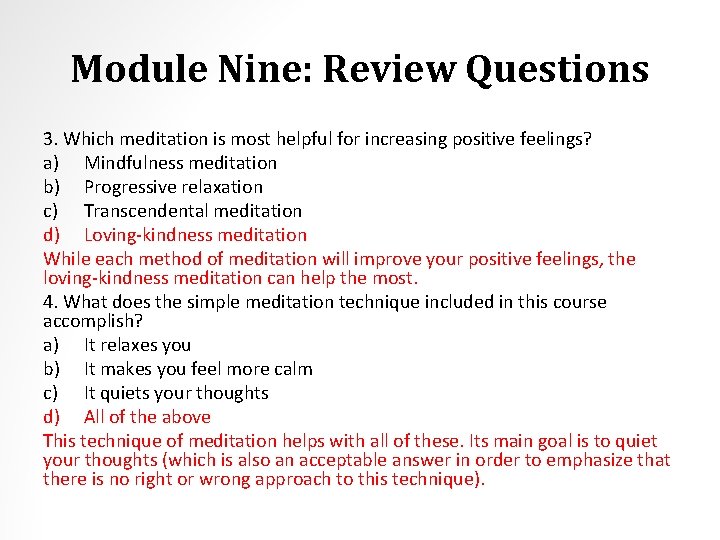 Module Nine: Review Questions

3. Which meditation is most helpful for increasing positive feelings?
a) Mindfulness meditation
b) Progressive relaxation
c) Transcendental meditation
d) Loving-kindness meditation
While each method of meditation will improve your positive feelings, the loving-kindness meditation can help the most.
4. What does the simple meditation technique included in this course accomplish?
a) It relaxes you
b) It makes you feel more calm
c) It quiets your thoughts
d) All of the above
This technique of meditation helps with all of these. Its main goal is to quiet your thoughts (which is also an acceptable answer in order to emphasize that there is no right or wrong approach to this technique).